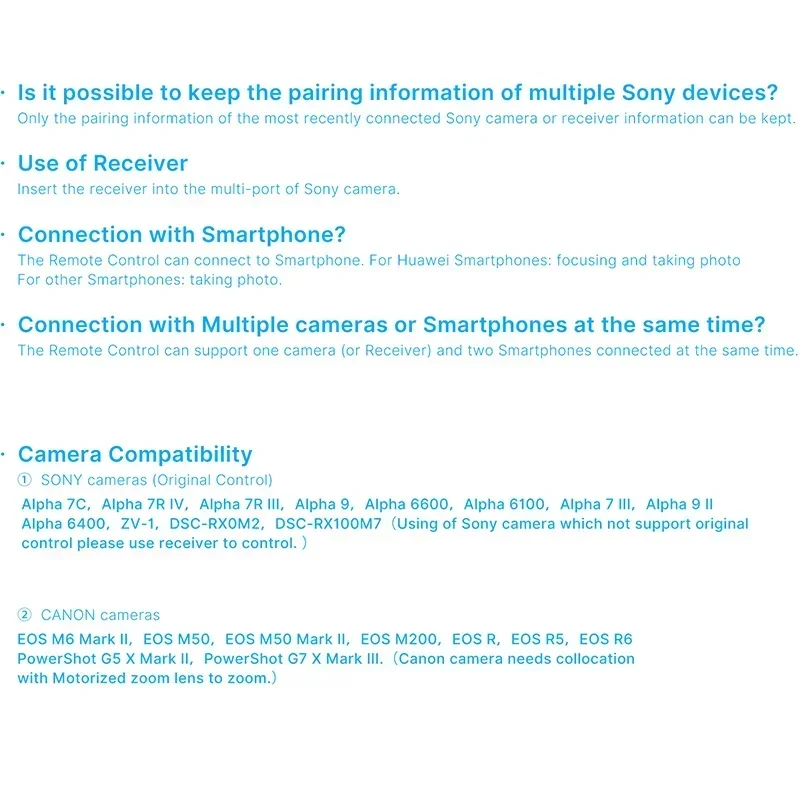 · Is it possible to keep the pairing information of multiple Sony devices?
Only the pairing information of the most recently connected Sony camera or receiver information can be kept.

· Use of Receiver
Insert the receiver into the multi-port of Sony camera.

· Connection with Smartphone?
The Remote Control can connect to Smartphone. For Huawei Smartphones: focusing and taking photo
For other Smartphones: taking photo.

· Connection with Multiple cameras or Smartphones at the same time?
The Remote Control can support one camera (or Receiver) and two Smartphones connected at the same time.

· Camera Compatibility
① SONY cameras (Original Control)
Alpha 7C, Alpha 7R IV, Alpha 7R III, Alpha 9, Alpha 6600, Alpha 6100, Alpha 7 III, Alpha 9 II
Alpha 6400, ZV-1, DSC-RX0M2, DSC-RX100M7 (Using of Sony camera which not support original control please use receiver to control. )

② CANON cameras
EOS M6 Mark II, EOS M50, EOS M50 Mark II, EOS M200, EOS R, EOS R5, EOS R6
PowerShot G5 X Mark II, PowerShot G7 X Mark III. (Canon camera needs collocation with Motorized zoom lens to zoom.)